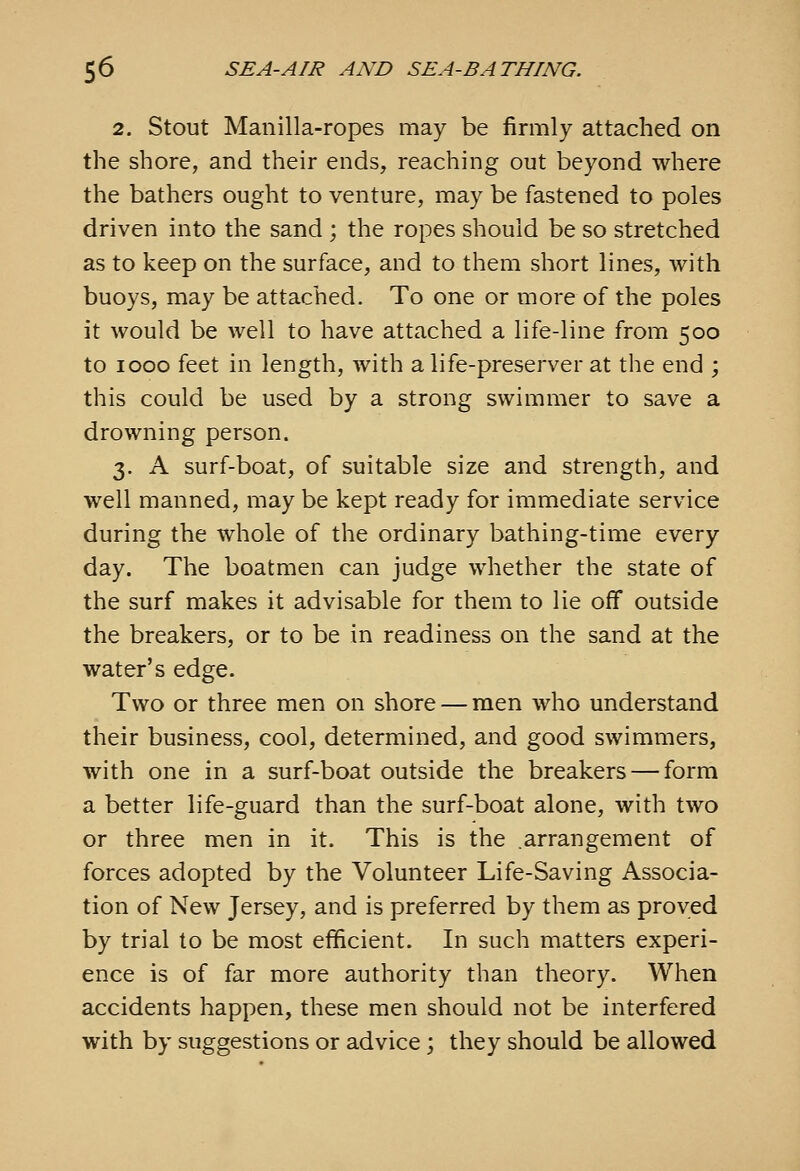 56 SEA-AIR AND SEA-BATHING.

2. Stout Manilla-ropes may be firmly attached on the shore, and their ends, reaching out beyond where the bathers ought to venture, may be fastened to poles driven into the sand; the ropes should be so stretched as to keep on the surface, and to them short lines, with buoys, may be attached. To one or more of the poles it would be well to have attached a life-line from 500 to 1000 feet in length, with a life-preserver at the end; this could be used by a strong swimmer to save a drowning person.

3. A surf-boat, of suitable size and strength, and well manned, may be kept ready for immediate service during the whole of the ordinary bathing-time every day. The boatmen can judge whether the state of the surf makes it advisable for them to lie off outside the breakers, or to be in readiness on the sand at the water's edge.

Two or three men on shore — men who understand their business, cool, determined, and good swimmers, with one in a surf-boat outside the breakers — form a better life-guard than the surf-boat alone, with two or three men in it. This is the arrangement of forces adopted by the Volunteer Life-Saving Association of New Jersey, and is preferred by them as proved by trial to be most efficient. In such matters experience is of far more authority than theory. When accidents happen, these men should not be interfered with by suggestions or advice; they should be allowed